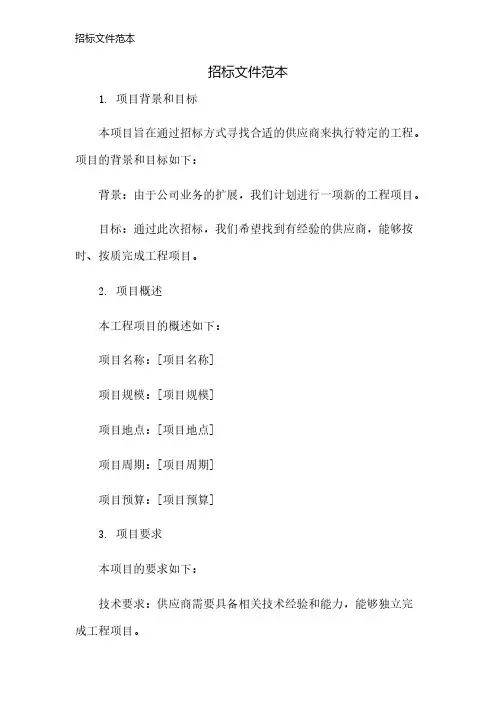 招标文件范本

招标文件范本

1. 项目背景和目标

本项目旨在通过招标方式寻找合适的供应商来执行特定的工程。项目的背景和目标如下：

背景：由于公司业务的扩展，我们计划进行一项新的工程项目。

目标：通过此次招标，我们希望找到有经验的供应商，能够按时、按质完成工程项目。

2. 项目概述

本工程项目的概述如下：

项目名称：[项目名称]

项目规模：[项目规模]

项目地点：[项目地点]

项目周期：[项目周期]

项目预算：[项目预算]

3. 项目要求

本项目的要求如下：

技术要求：供应商需要具备相关技术经验和能力，能够独立完成工程项目。